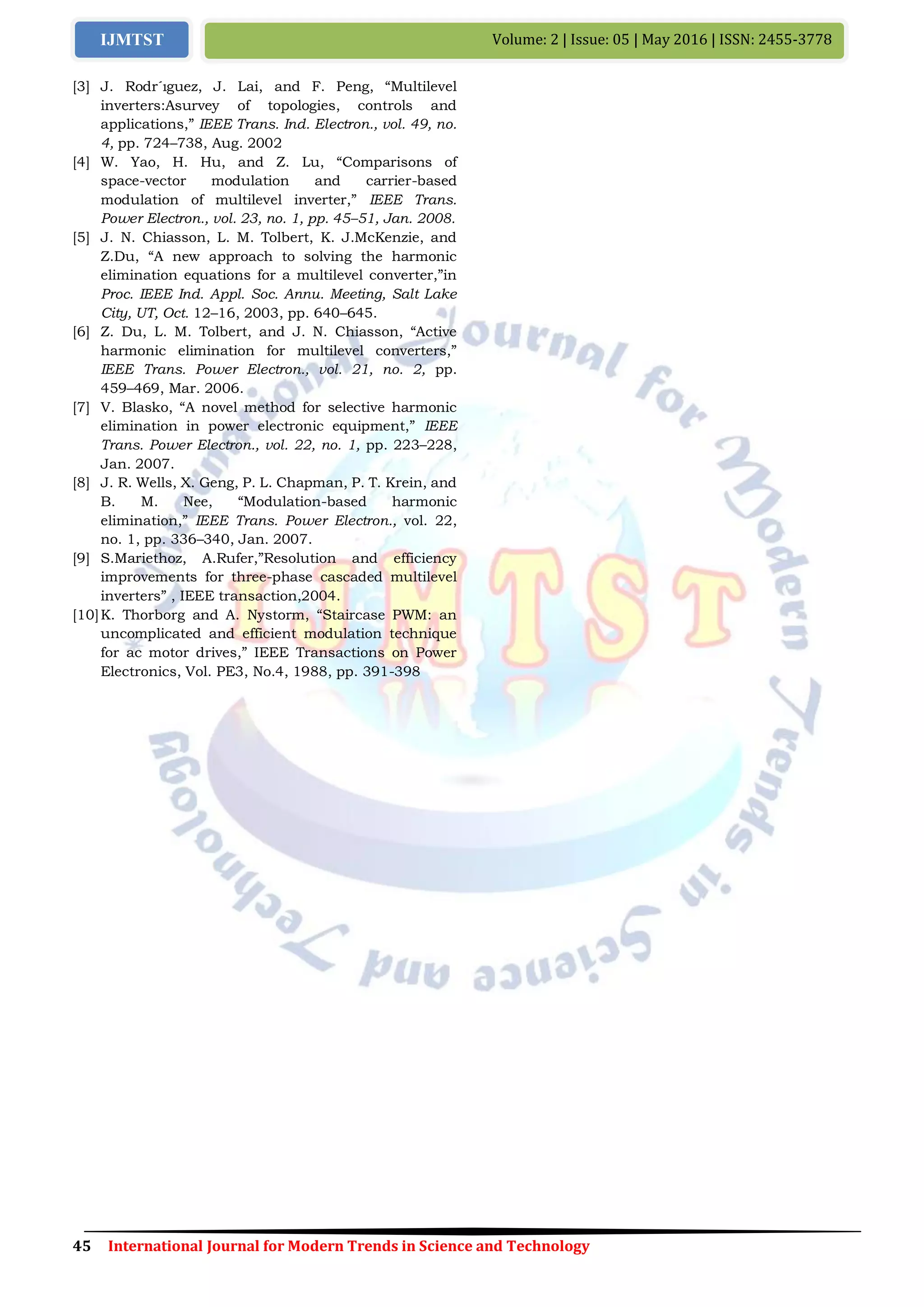 IJMTST

Volume: 2 | Issue: 05 | May 2016 | ISSN: 2455-3778

[3] J. Rodr´ıguez, J. Lai, and F. Peng, "Multilevel inverters:Asurvey of topologies, controls and applications," IEEE Trans. Ind. Electron., vol. 49, no. 4, pp. 724–738, Aug. 2002

[4] W. Yao, H. Hu, and Z. Lu, "Comparisons of space-vector modulation and carrier-based modulation of multilevel inverter," IEEE Trans. Power Electron., vol. 23, no. 1, pp. 45–51, Jan. 2008.

[5] J. N. Chiasson, L. M. Tolbert, K. J.McKenzie, and Z.Du, "A new approach to solving the harmonic elimination equations for a multilevel converter,"in Proc. IEEE Ind. Appl. Soc. Annu. Meeting, Salt Lake City, UT, Oct. 12–16, 2003, pp. 640–645.

[6] Z. Du, L. M. Tolbert, and J. N. Chiasson, "Active harmonic elimination for multilevel converters," IEEE Trans. Power Electron., vol. 21, no. 2, pp. 459–469, Mar. 2006.

[7] V. Blasko, "A novel method for selective harmonic elimination in power electronic equipment," IEEE Trans. Power Electron., vol. 22, no. 1, pp. 223–228, Jan. 2007.

[8] J. R. Wells, X. Geng, P. L. Chapman, P. T. Krein, and B. M. Nee, "Modulation-based harmonic elimination," IEEE Trans. Power Electron., vol. 22, no. 1, pp. 336–340, Jan. 2007.

[9] S.Mariethoz, A.Rufer,"Resolution and efficiency improvements for three-phase cascaded multilevel inverters" , IEEE transaction,2004.

[10] K. Thorborg and A. Nystorm, "Staircase PWM: an uncomplicated and efficient modulation technique for ac motor drives," IEEE Transactions on Power Electronics, Vol. PE3, No.4, 1988, pp. 391-398

45 International Journal for Modern Trends in Science and Technology

International Journal for Modern Trends in Science and Technology
IJMTST